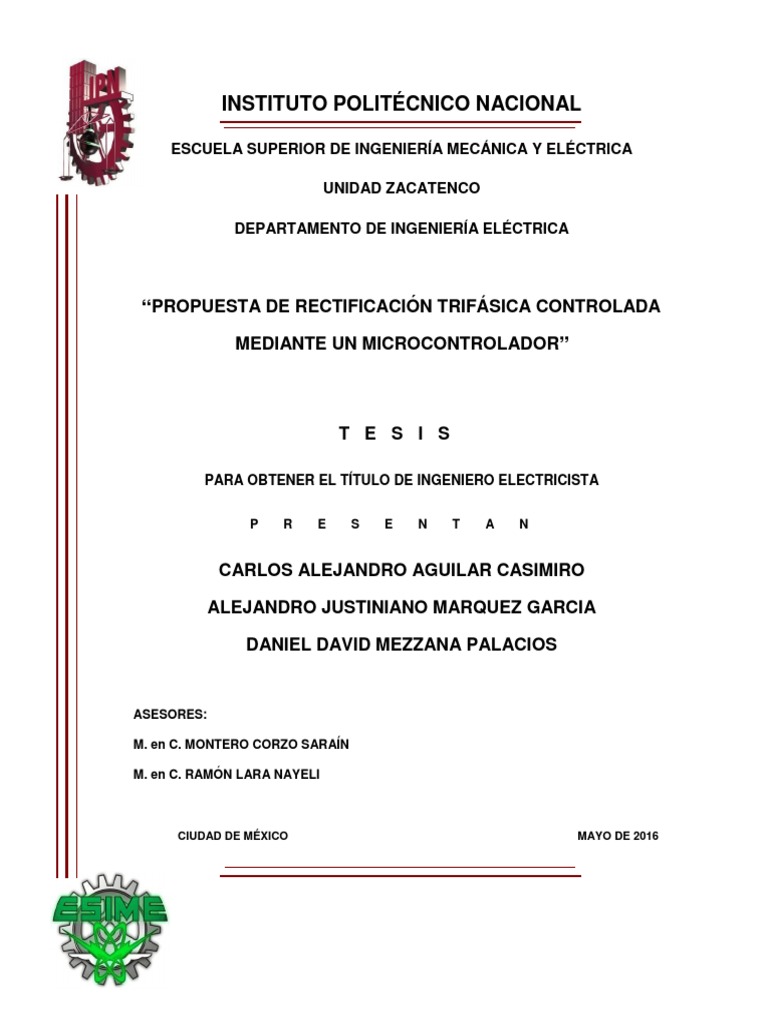 IPN

INSTITUTO POLITÉCNICO NACIONAL

ESCUELA SUPERIOR DE INGENIERÍA MECÁNICA Y ELÉCTRICA

UNIDAD ZACATENCO

DEPARTAMENTO DE INGENIERÍA ELÉCTRICA

“PROPUESTA DE RECTIFICACIÓN TRIFÁSICA CONTROLADA MEDIANTE UN MICROCONTROLADOR”

T E S I S

PARA OBTENER EL TÍTULO DE INGENIERO ELECTRICISTA

P R E S E N T A N

CARLOS ALEJANDRO AGUILAR CASIMIRO

ALEJANDRO JUSTINIANO MARQUEZ GARCIA

DANIEL DAVID MEZZANA PALACIOS

ASESORES:

M. en C. MONTERO CORZO SARAÍN

M. en C. RAMÓN LARA NAYELI

CIUDAD DE MÉXICO

MAYO DE 2016

ESIME